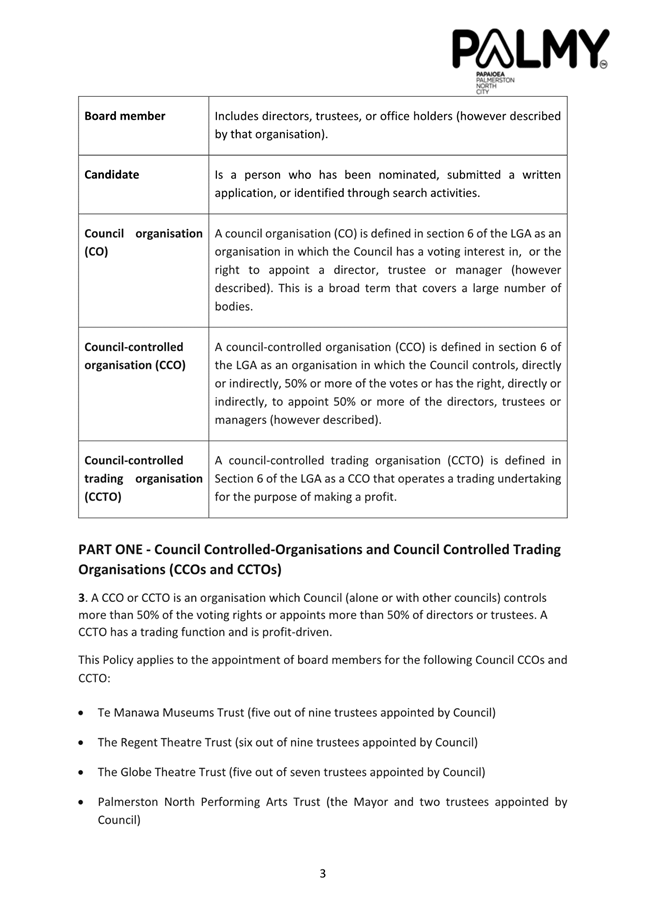 PALMY
PAPAIOEA PALMERSTON NORTH CITY

| Board member | Includes directors, trustees, or office holders (however described by that organisation). |
|---|---|
| Candidate | Is a person who has been nominated, submitted a written application, or identified through search activities. |
| Council organisation (CO) | A council organisation (CO) is defined in section 6 of the LGA as an organisation in which the Council has a voting interest in, or the right to appoint a director, trustee or manager (however described). This is a broad term that covers a large number of bodies. |
| Council-controlled organisation (CCO) | A council-controlled organisation (CCO) is defined in section 6 of the LGA as an organisation in which the Council controls, directly or indirectly, 50% or more of the votes or has the right, directly or indirectly, to appoint 50% or more of the directors, trustees or managers (however described). |
| Council-controlled trading organisation (CCTO) | A council-controlled trading organisation (CCTO) is defined in Section 6 of the LGA as a CCO that operates a trading undertaking for the purpose of making a profit. |

PART ONE - Council Controlled-Organisations and Council Controlled Trading Organisations (CCOs and CCTOs)

3. A CCO or CCTO is an organisation which Council (alone or with other councils) controls more than 50% of the voting rights or appoints more than 50% of directors or trustees. A CCTO has a trading function and is profit-driven.

This Policy applies to the appointment of board members for the following Council CCOs and CCTO:

• Te Manawa Museums Trust (five out of nine trustees appointed by Council)

• The Regent Theatre Trust (six out of nine trustees appointed by Council)

• The Globe Theatre Trust (five out of seven trustees appointed by Council)

• Palmerston North Performing Arts Trust (the Mayor and two trustees appointed by Council)

3